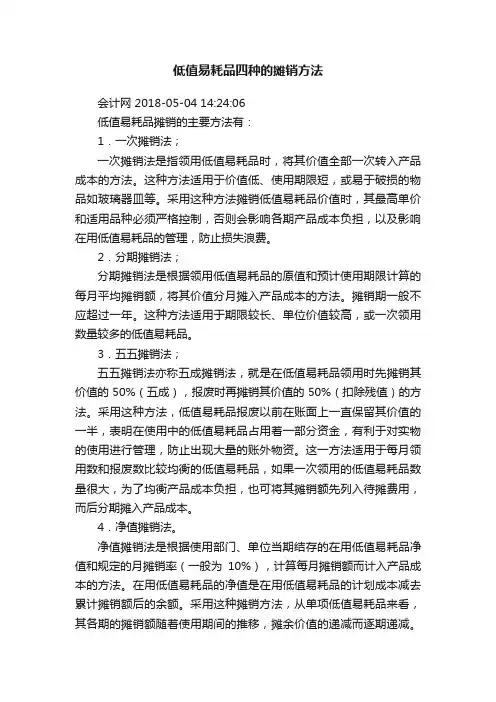 低值易耗品四种的摊销方法

会计网 2018-05-04 14:24:06

低值易耗品摊销的主要方法有：

1．一次摊销法；

一次摊销法是指领用低值易耗品时，将其价值全部一次转入产品成本的方法。这种方法适用于价值低、使用期限短，或易于破损的物品如玻璃器皿等。采用这种方法摊销低值易耗品价值时，其最高单价和适用品种必须严格控制，否则会影响各期产品成本负担，以及影响在用低值易耗品的管理，防止损失浪费。

2．分期摊销法；

分期摊销法是根据领用低值易耗品的原值和预计使用期限计算的每月平均摊销额，将其价值分月摊入产品成本的方法。摊销期一般不应超过一年。这种方法适用于期限较长、单位价值较高，或一次领用数量较多的低值易耗品。

3．五五摊销法；

五五摊销法亦称五成摊销法，就是在低值易耗品领用时先摊销其价值的 50%（五成），报废时再摊销其价值的 50%（扣除残值）的方法。采用这种方法，低值易耗品报废以前在账面上一直保留其价值的一半，表明在使用中的低值易耗品占用着一部分资金，有利于对实物的使用进行管理，防止出现大量的账外物资。这一方法适用于每月领用数和报废数比较均衡的低值易耗品，如果一次领用的低值易耗品数量很大，为了均衡产品成本负担，也可将其摊销额先列入待摊费用，而后分期摊入产品成本。

4．净值摊销法。

净值摊销法是根据使用部门、单位当期结存的在用低值易耗品净值和规定的月摊销率（一般为 10%），计算每月摊销额而计入产品成本的方法。在用低值易耗品的净值是在用低值易耗品的计划成本减去累计摊销额后的余额。采用这种摊销方法，从单项低值易耗品来看，其各期的摊销额随着使用期间的推移，摊余价值的递减而逐期递减。